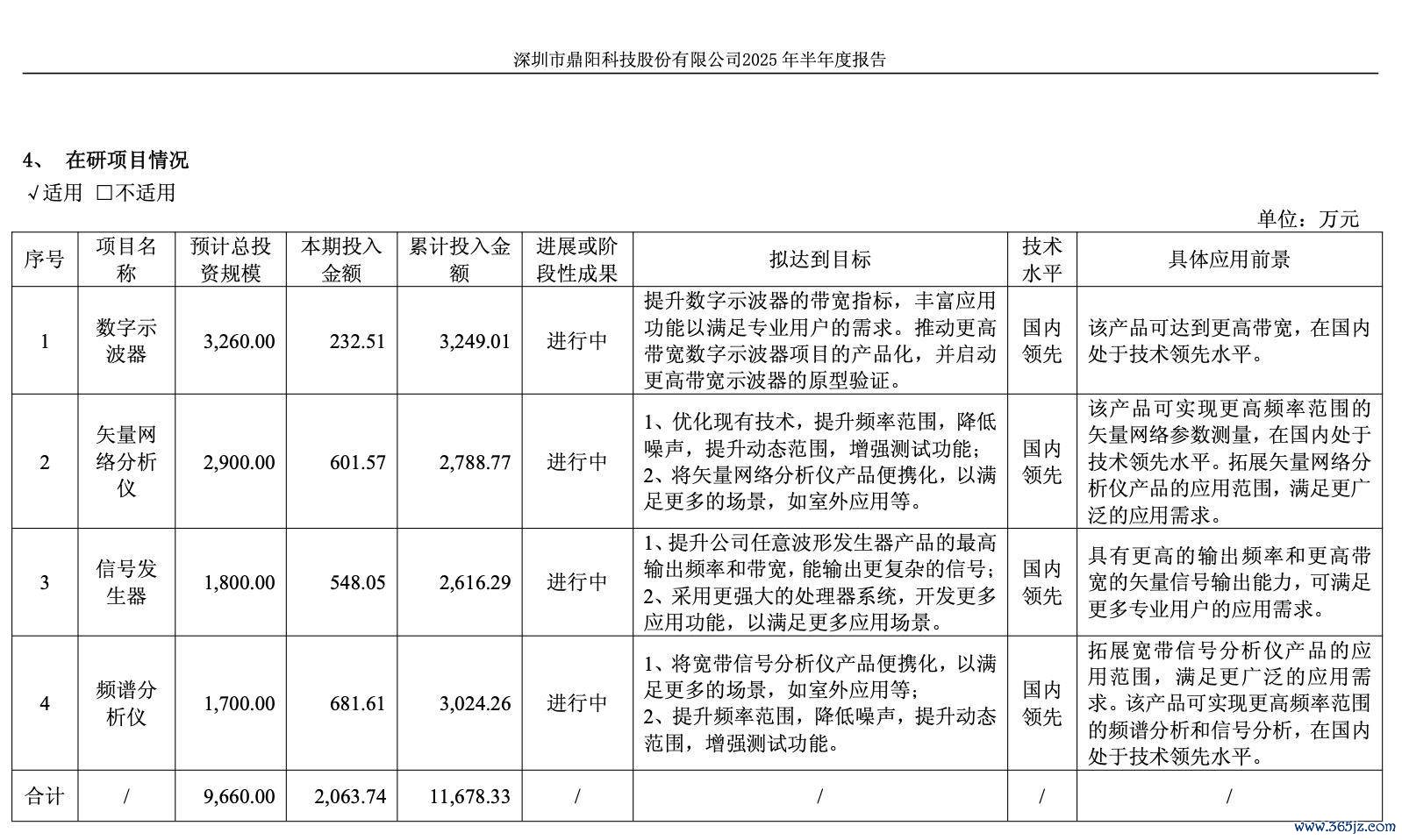 深圳市鼎阳科技股份有限公司2025 年半年度报告

4、 在研项目情况

√适用 □不适用

单位：万元

| 序号 | 项目名称 | 预计总投资规模 | 本期投入金额 | 累计投入金额 | 进展或阶段性成果 | 拟达到目标 | 技术水平 | 具体应用前景 |
|---|---|---|---|---|---|---|---|---|
| 1 | 数字示波器 | 3,260.00 | 232.51 | 3,249.01 | 进行中 | 提升数字示波器的带宽指标，丰富应用功能以满足专业用户的需求。推动更高带宽数字示波器项目的产品化，并启动更高带宽示波器的原型验证。 | 国内领先 | 该产品可达到更高带宽，在国内处于技术领先水平。 |
| 2 | 矢量网络分析仪 | 2,900.00 | 601.57 | 2,788.77 | 进行中 | 1、优化现有技术，提升频率范围，降低噪声，提升动态范围，增强测试功能；2、将矢量网络分析仪产品便携化，以满足更多的场景，如室外应用等。 | 国内领先 | 该产品可实现更高频率范围的矢量网络参数测量，在国内处于技术领先水平。拓展矢量网络分析仪产品的应用范围，满足更广泛的应用需求。 |
| 3 | 信号发生器 | 1,800.00 | 548.05 | 2,616.29 | 进行中 | 1、提升公司任意波形发生器产品的最高输出频率和带宽，能输出更复杂的信号；2、采用更强大的处理器系统，开发更多应用功能，以满足更多应用场景。 | 国内领先 | 具有更高的输出频率和更高带宽的矢量信号输出能力，可满足更多专业用户的应用需求。 |
| 4 | 频谱分析仪 | 1,700.00 | 681.61 | 3,024.26 | 进行中 | 1、将宽带信号分析仪产品便携化，以满足更多的场景，如室外应用等；2、提升频率范围，降低噪声，提升动态范围，增强测试功能。 | 国内领先 | 拓展宽带信号分析仪产品的应用范围，满足更广泛的应用需求。该产品可实现更高频率范围的频谱分析和信号分析，在国内处于技术领先水平。 |
| 合计 | / | 9,660.00 | 2,063.74 | 11,678.33 | / | / | / | / |

www.365jz.com